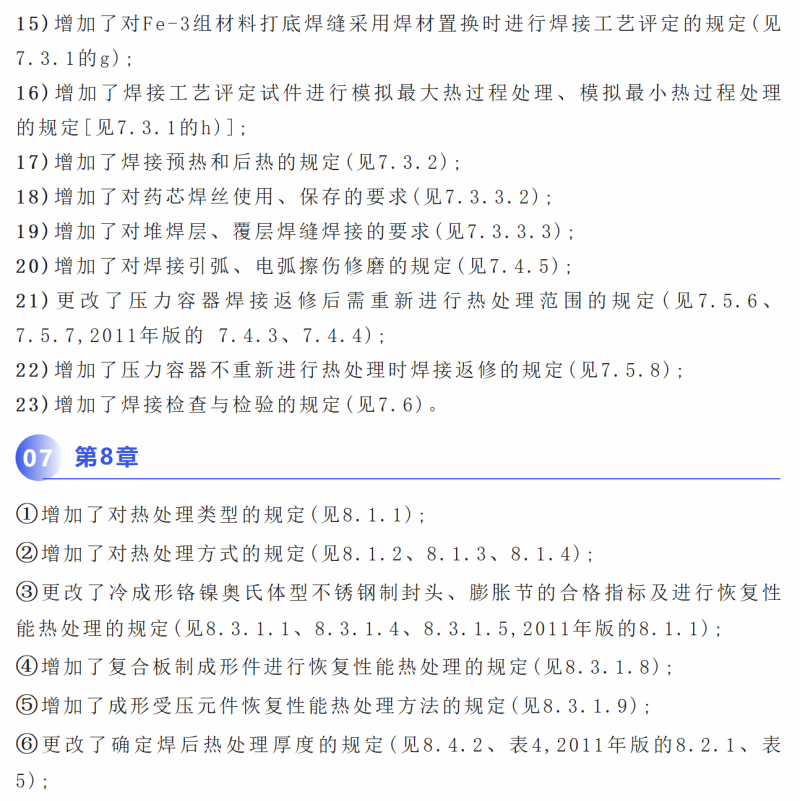 15)增加了对Fe-3组材料打底焊缝采用焊材置换时进行焊接工艺评定的规定(见7.3.1的g);

16)增加了焊接工艺评定试件进行模拟最大热过程处理、模拟最小热过程处理的规定[见7.3.1的h)];

17)增加了焊接预热和后热的规定(见7.3.2);

18)增加了对药芯焊丝使用、保存的要求(见7.3.3.2);

19)增加了对堆焊层、覆层焊缝焊接的要求(见7.3.3.3);

20)增加了对焊接引弧、电弧擦伤修磨的规定(见7.4.5);

21)更改了压力容器焊接返修后需重新进行热处理范围的规定(见7.5.6、7.5.7,2011年版的 7.4.3、7.4.4);

22)增加了压力容器不重新进行热处理时焊接返修的规定(见7.5.8);

23)增加了焊接检查与检验的规定(见7.6)。

07 第8章

①增加了对热处理类型的规定(见8.1.1);

②增加了对热处理方式的规定(见8.1.2、8.1.3、8.1.4);

③更改了冷成形铬镍奥氏体型不锈钢制封头、膨胀节的合格指标及进行恢复性能热处理的规定(见8.3.1.1、8.3.1.4、8.3.1.5,2011年版的8.1.1);

④增加了复合板制成形件进行恢复性能热处理的规定(见8.3.1.8);

⑤增加了成形受压元件恢复性能热处理方法的规定(见8.3.1.9);

⑥更改了确定焊后热处理厚度的规定(见8.4.2、表4,2011年版的8.2.1、表5);